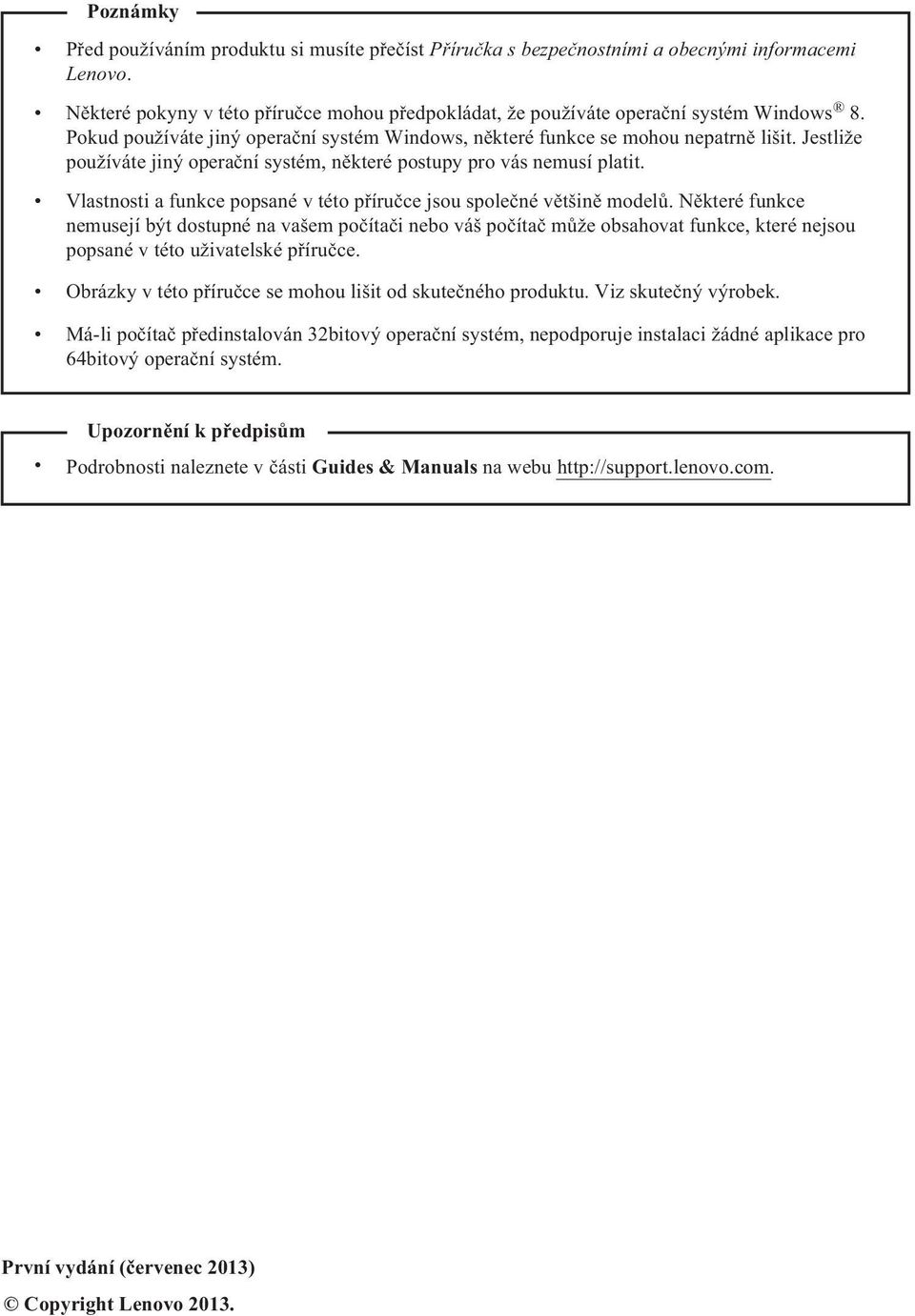 Poznámky

• Před používáním produktu si musíte přečíst Příručka s bezpečnostními a obecnými informacemi Lenovo.

• Některé pokyny v této příručce mohou předpokládat, že používáte operační systém Windows ® 8. Pokud používáte jiný operační systém Windows, některé funkce se mohou nepatrně lišit. Jestliže používáte jiný operační systém, některé postupy pro vás nemusí platit.

• Vlastnosti a funkce popsané v této příručce jsou společné většině modelů. Některé funkce nemusejí být dostupné na vašem počítači nebo váš počítač může obsahovat funkce, které nejsou popsané v této uživatelské příručce.

• Obrázky v této příručce se mohou lišit od skutečného produktu. Viz skutečný výrobek.

• Má-li počítač předinstalován 32bitový operační systém, nepodporuje instalaci žádné aplikace pro 64bitový operační systém.

Upozornění k předpisům

• Podrobnosti naleznete v části Guides & Manuals na webu http://support.lenovo.com.

První vydání (červenec 2013)

© Copyright Lenovo 2013.